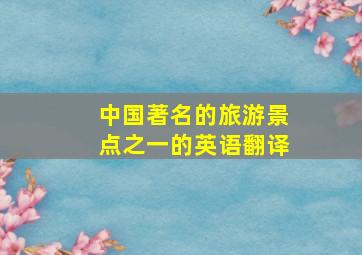 中国著名的旅游景点之一的英语翻译